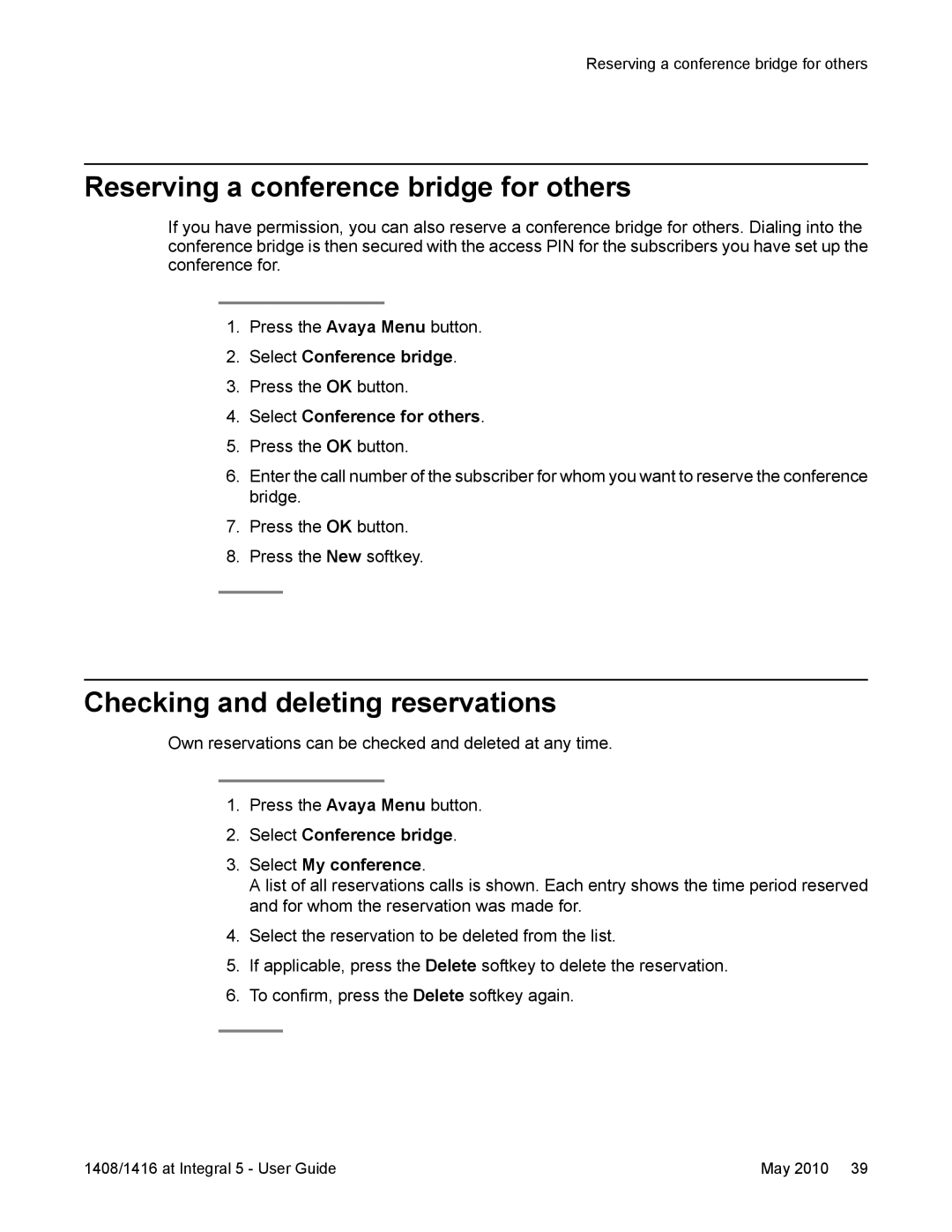 Reserving a conference bridge for others

Reserving a conference bridge for others

If you have permission, you can also reserve a conference bridge for others. Dialing into the conference bridge is then secured with the access PIN for the subscribers you have set up the conference for.

1. Press the Avaya Menu button.
2. Select Conference bridge.
3. Press the OK button.
4. Select Conference for others.
5. Press the OK button.
6. Enter the call number of the subscriber for whom you want to reserve the conference bridge.
7. Press the OK button.
8. Press the New softkey.

Checking and deleting reservations

Own reservations can be checked and deleted at any time.

1. Press the Avaya Menu button.
2. Select Conference bridge.
3. Select My conference.
A list of all reservations calls is shown. Each entry shows the time period reserved and for whom the reservation was made for.
4. Select the reservation to be deleted from the list.
5. If applicable, press the Delete softkey to delete the reservation.
6. To confirm, press the Delete softkey again.

1408/1416 at Integral 5 - User Guide

May 2010 39